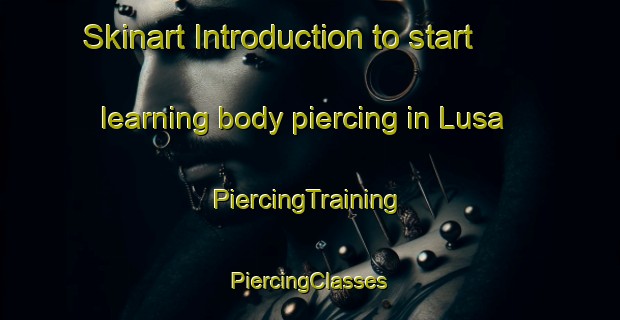 Skinart Introduction to start learning body piercing in Lusa

PiercingTraining

PiercingClasses